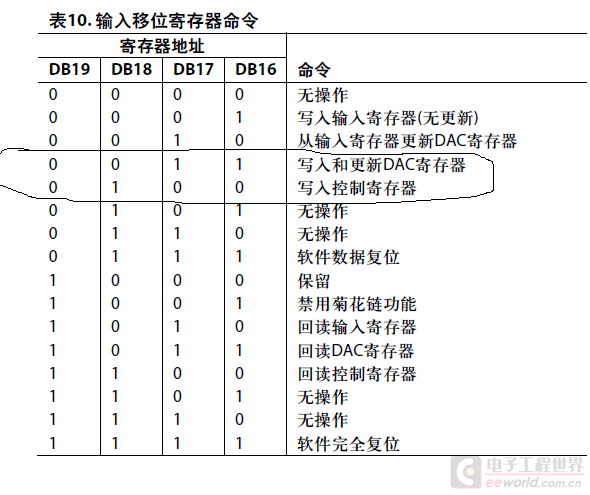 表10. 输入移位寄存器命令

| 寄存器地址 | | | | |
|---|---|---|---|---|
| DB19 | DB18 | DB17 | DB16 | 命令 |
| 0 | 0 | 0 | 0 | 无操作 |
| 0 | 0 | 0 | 1 | 写入输入寄存器(无更新) |
| 0 | 0 | 1 | 0 | 从输入寄存器更新DAC寄存器 |
| 0 | 0 | 1 | 1 | 写入和更新DAC寄存器 |
| 0 | 1 | 0 | 0 | 写入控制寄存器 |
| 0 | 1 | 0 | 1 | 无操作 |
| 0 | 1 | 1 | 0 | 无操作 |
| 0 | 1 | 1 | 1 | 软件数据复位 |
| 1 | 0 | 0 | 0 | 保留 |
| 1 | 0 | 0 | 1 | 禁用菊花链功能 |
| 1 | 0 | 1 | 0 | 回读输入寄存器 |
| 1 | 0 | 1 | 1 | 回读DAC寄存器 |
| 1 | 1 | 0 | 0 | 回读控制寄存器 |
| 1 | 1 | 0 | 1 | 无操作 |
| 1 | 1 | 1 | 0 | 无操作 |
| 1 | 1 | 1 | 1 | 软件完全复位 |

电子工程世界
eeworld.com.cn